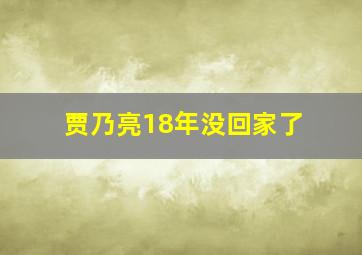 贾乃亮18年没回家了